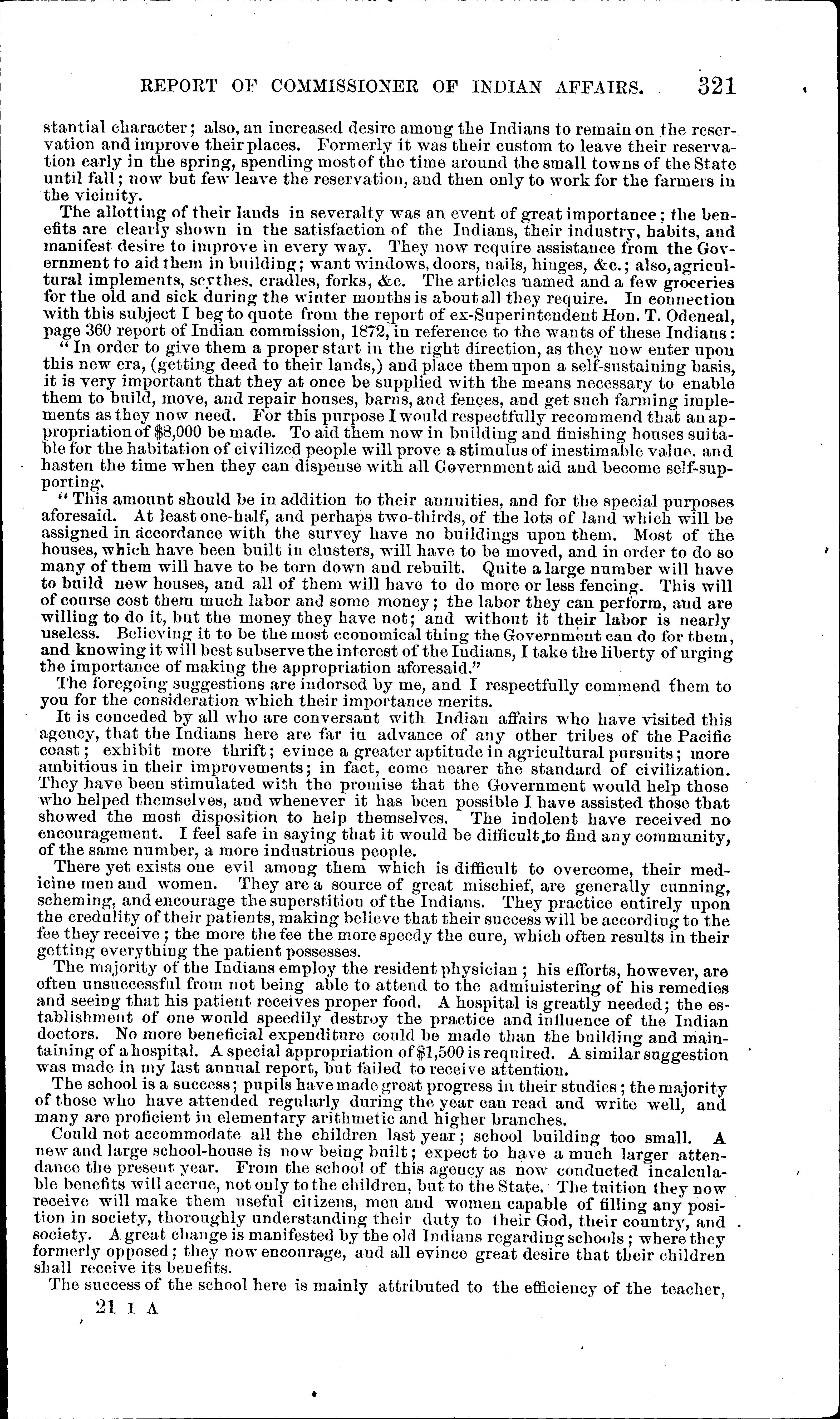 REPORT OF COMMISSIONER OF INDIAN AFFAIRS. 321

stantial character; also, an increased desire among the Indians to remain on the reservation and improve their places. Formerly it was their custom to leave their reservation early in the spring, spending most of the time around the small towns of the State until fall; now but few leave the reservation, and then only to work for the farmers in the vicinity.

The allotting of their lands in severalty was an event of great importance; the benefits are clearly shown in the satisfaction of the Indians, their industry, habits, and manifest desire to improve in every way. They now require assistance from the Government to aid them in building; want windows, doors, nails, hinges, &c.; also, agricultural implements, scythes, cradles, forks, &c. The articles named and a few groceries for the old and sick during the winter months is about all they require. In connection with this subject I beg to quote from the report of ex-Superintendent Hon. T. Odeneal, page 360 report of Indian commission, 1872, in reference to the wants of these Indians:

"In order to give them a proper start in the right direction, as they now enter upon this new era, (getting deed to their lands,) and place them upon a self-sustaining basis, it is very important that they at once be supplied with the means necessary to enable them to build, move, and repair houses, barns, and fences, and get such farming implements as they now need. For this purpose I would respectfully recommend that an appropriation of $8,000 be made. To aid them now in building and finishing houses suitable for the habitation of civilized people will prove a stimulus of inestimable value, and hasten the time when they can dispense with all Government aid and become self-supporting.

"This amount should be in addition to their annuities, and for the special purposes aforesaid. At least one-half, and perhaps two-thirds, of the lots of land which will be assigned in accordance with the survey have no buildings upon them. Most of the houses, which have been built in clusters, will have to be moved, and in order to do so many of them will have to be torn down and rebuilt. Quite a large number will have to build new houses, and all of them will have to do more or less fencing. This will of course cost them much labor and some money; the labor they can perform, and are willing to do it, but the money they have not; and without it their labor is nearly useless. Believing it to be the most economical thing the Government can do for them, and knowing it will best subserve the interest of the Indians, I take the liberty of urging the importance of making the appropriation aforesaid."

The foregoing suggestions are indorsed by me, and I respectfully commend them to you for the consideration which their importance merits.

It is conceded by all who are conversant with Indian affairs who have visited this agency, that the Indians here are far in advance of any other tribes of the Pacific coast; exhibit more thrift; evince a greater aptitude in agricultural pursuits; more ambitious in their improvements; in fact, come nearer the standard of civilization. They have been stimulated with the promise that the Government would help those who helped themselves, and whenever it has been possible I have assisted those that showed the most disposition to help themselves. The indolent have received no encouragement. I feel safe in saying that it would be difficult to find any community, of the same number, a more industrious people.

There yet exists one evil among them which is difficult to overcome, their medicine men and women. They are a source of great mischief, are generally cunning, scheming, and encourage the superstition of the Indians. They practice entirely upon the credulity of their patients, making believe that their success will be according to the fee they receive; the more the fee the more speedy the cure, which often results in their getting everything the patient possesses.

The majority of the Indians employ the resident physician; his efforts, however, are often unsuccessful from not being able to attend to the administering of his remedies and seeing that his patient receives proper food. A hospital is greatly needed; the establishment of one would speedily destroy the practice and influence of the Indian doctors. No more beneficial expenditure could be made than the building and maintaining of a hospital. A special appropriation of $1,500 is required. A similar suggestion was made in my last annual report, but failed to receive attention.

The school is a success; pupils have made great progress in their studies; the majority of those who have attended regularly during the year can read and write well, and many are proficient in elementary arithmetic and higher branches.

Could not accommodate all the children last year; school building too small. A new and large school-house is now being built; expect to have a much larger attendance the present year. From the school of this agency as now conducted incalculable benefits will accrue, not only to the children, but to the State. The tuition they now receive will make them useful citizens, men and women capable of filling any position in society, thoroughly understanding their duty to their God, their country, and society. A great change is manifested by the old Indians regarding schools; where they formerly opposed; they now encourage, and all evince great desire that their children shall receive its benefits.

The success of the school here is mainly attributed to the efficiency of the teacher,

21 I A